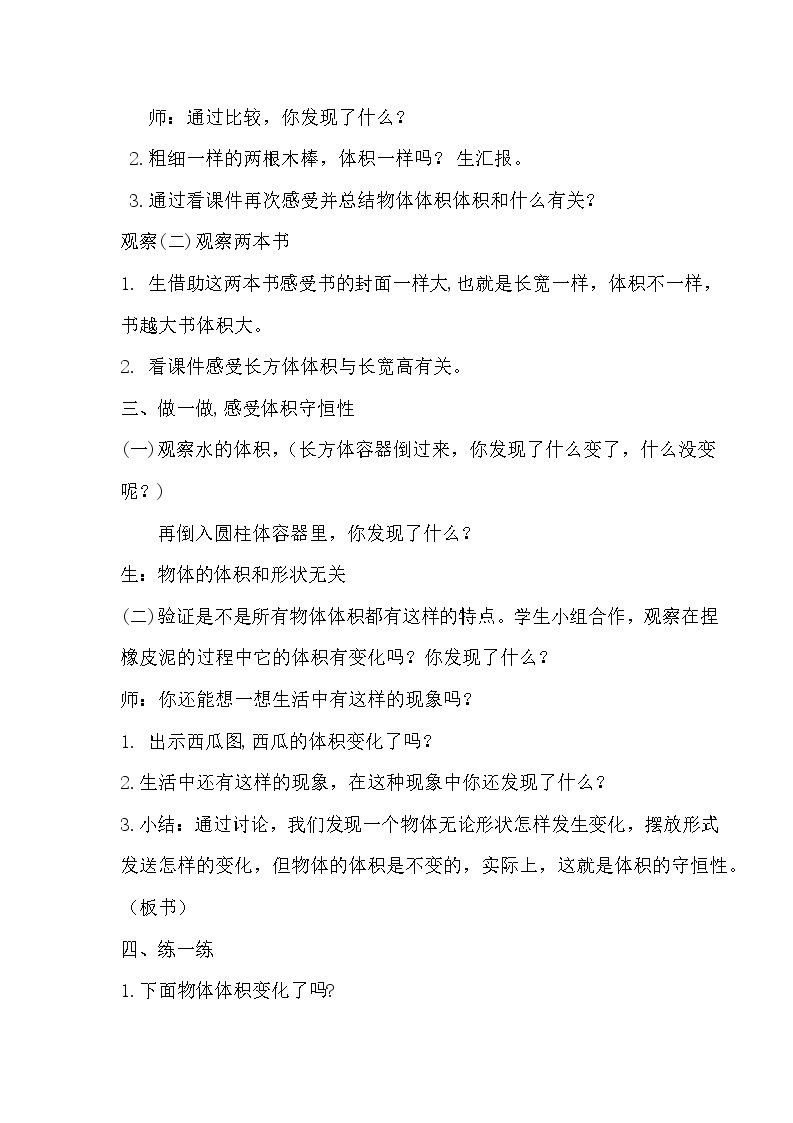 师：通过比较，你发现了什么？

2.粗细一样的两根木棒，体积一样吗？生汇报。

3.通过看课件再次感受并总结物体体积体积和什么有关？

观察(二)观察两本书

1.生借助这两本书感受书的封面一样大,也就是长宽一样，体积不一样，书越大书体积大。

2.看课件感受长方体体积与长宽高有关。

三、做一做,感受体积守恒性

(一)观察水的体积，(长方体容器倒过来，你发现了什么变了，什么没变呢？)

再倒入圆柱体容器里，你发现了什么？

生：物体的体积和形状无关

(二)验证是不是所有物体体积都有这样的特点。学生小组合作，观察在捏橡皮泥的过程中它的体积有变化吗？你发现了什么？

师：你还能想一想生活中有这样的现象吗？

1.出示西瓜图,西瓜的体积变化了吗？

2.生活中还有这样的现象，在这种现象中你还发现了什么？

3.小结：通过讨论，我们发现一个物体无论形状怎样发生变化，摆放形式发送怎样的变化，但物体的体积是不变的，实际上，这就是体积的守恒性。(板书)

四、练一练

1.下面物体体积变化了吗?